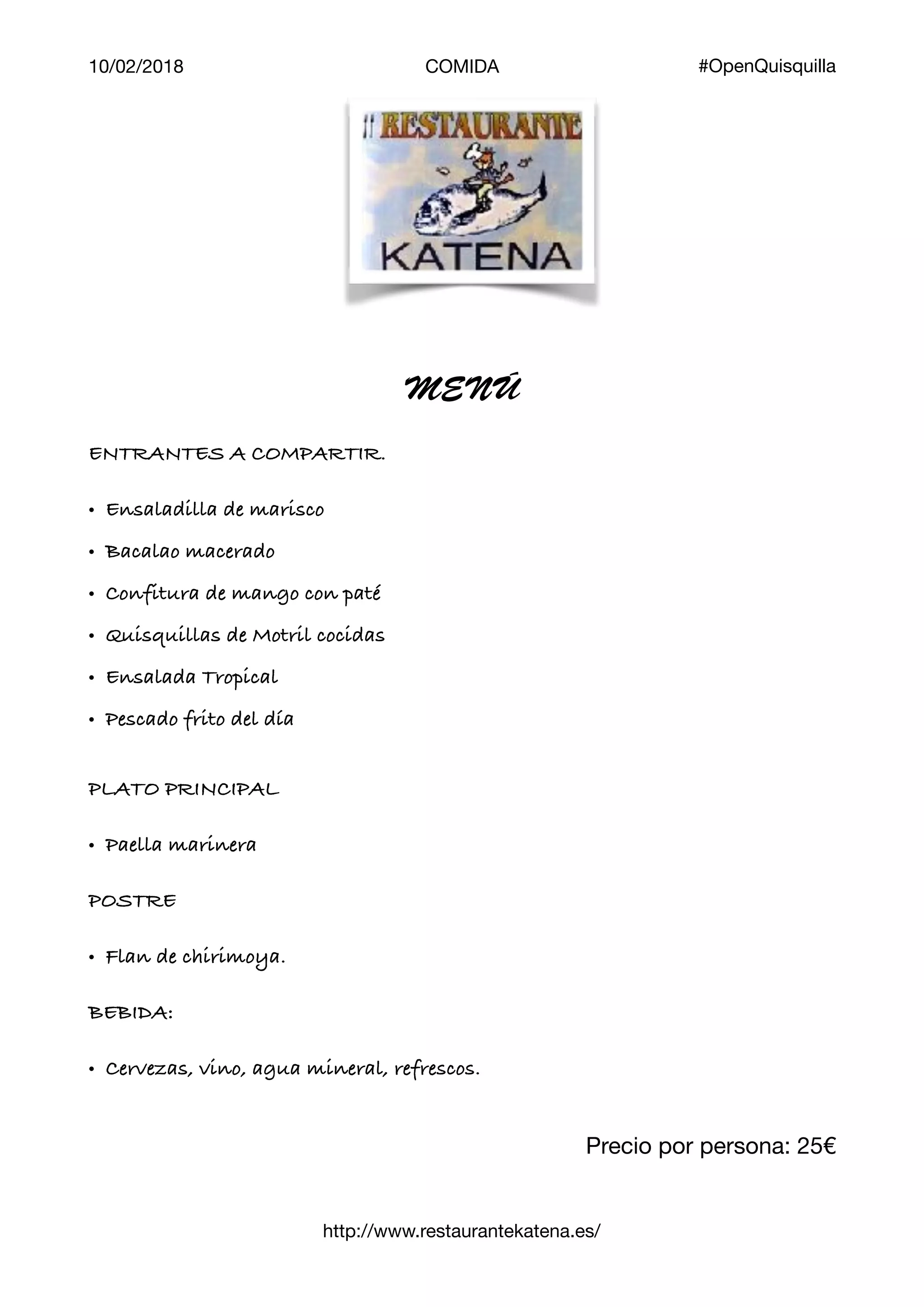 10/02/2018 COMIDA #OpenQuisquilla

RESTAURANTE
KATENA

MENÚ

ENTRANTES A COMPARTIR.

• Ensaladilla de marisco
• Bacalao macerado
• Confitura de mango con paté
• Quisquillas de Motril cocidas
• Ensalada Tropical
• Pescado frito del día

PLATO PRINCIPAL

• Paella marinera

POSTRE

• Flan de chirimoya.

BEBIDA:

• Cervezas, vino, agua mineral, refrescos.

Precio por persona: 25€

http://www.restaurantekatena.es/